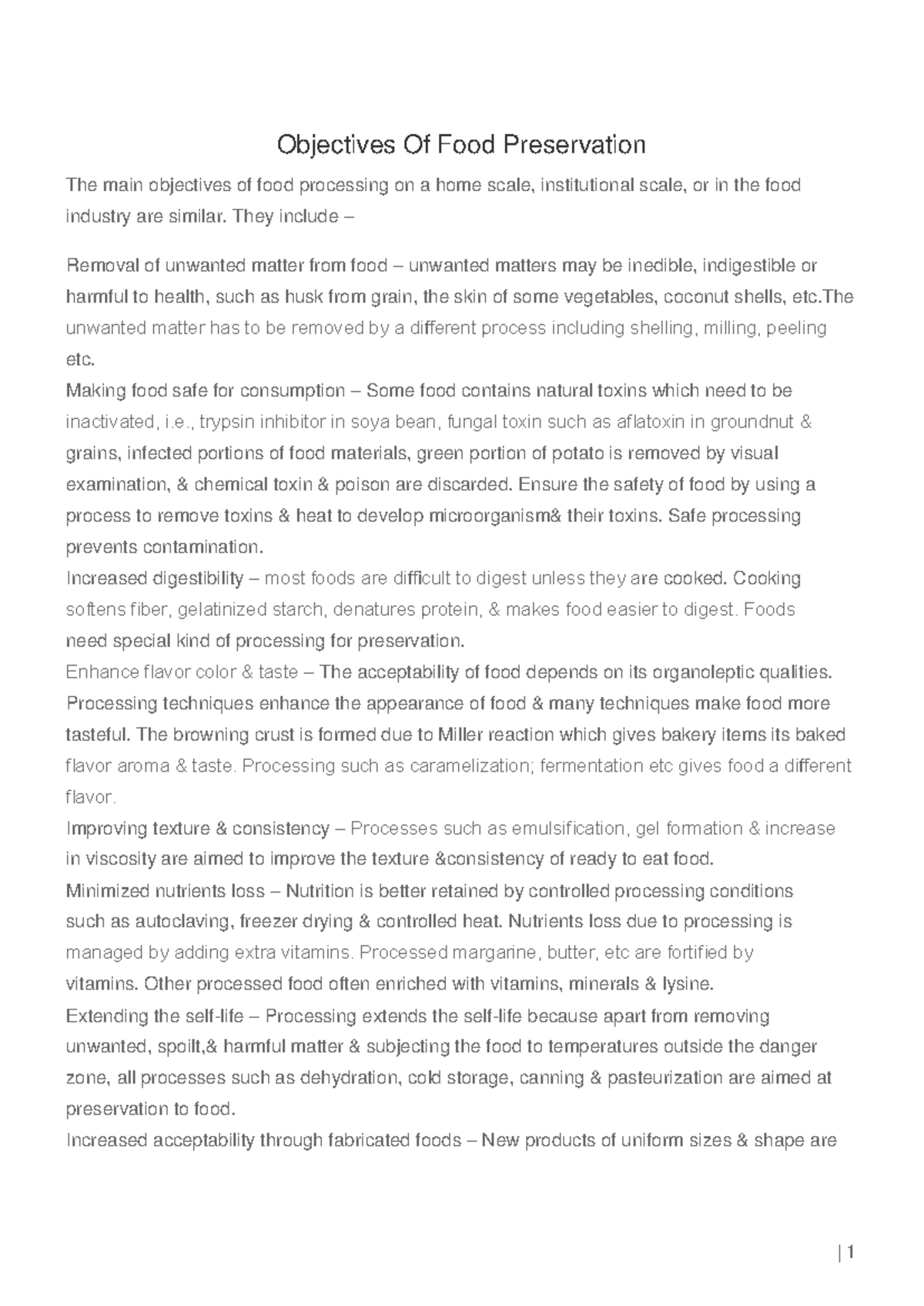 Objectives Of Food Preservation

The main objectives of food processing on a home scale, institutional scale, or in the food industry are similar. They include –

Removal of unwanted matter from food – unwanted matters may be inedible, indigestible or harmful to health, such as husk from grain, the skin of some vegetables, coconut shells, etc.The unwanted matter has to be removed by a different process including shelling, milling, peeling etc.
Making food safe for consumption – Some food contains natural toxins which need to be inactivated, i.e., trypsin inhibitor in soya bean, fungal toxin such as aflatoxin in groundnut & grains, infected portions of food materials, green portion of potato is removed by visual examination, & chemical toxin & poison are discarded. Ensure the safety of food by using a process to remove toxins & heat to develop microorganism& their toxins. Safe processing prevents contamination.
Increased digestibility – most foods are difficult to digest unless they are cooked. Cooking softens fiber, gelatinized starch, denatures protein, & makes food easier to digest. Foods need special kind of processing for preservation.
Enhance flavor color & taste – The acceptability of food depends on its organoleptic qualities. Processing techniques enhance the appearance of food & many techniques make food more tasteful. The browning crust is formed due to Miller reaction which gives bakery items its baked flavor aroma & taste. Processing such as caramelization; fermentation etc gives food a different flavor.
Improving texture & consistency – Processes such as emulsification, gel formation & increase in viscosity are aimed to improve the texture &consistency of ready to eat food.
Minimized nutrients loss – Nutrition is better retained by controlled processing conditions such as autoclaving, freezer drying & controlled heat. Nutrients loss due to processing is managed by adding extra vitamins. Processed margarine, butter, etc are fortified by vitamins. Other processed food often enriched with vitamins, minerals & lysine.
Extending the self-life – Processing extends the self-life because apart from removing unwanted, spoilt,& harmful matter & subjecting the food to temperatures outside the danger zone, all processes such as dehydration, cold storage, canning & pasteurization are aimed at preservation to food.
Increased acceptability through fabricated foods – New products of uniform sizes & shape are

| 1